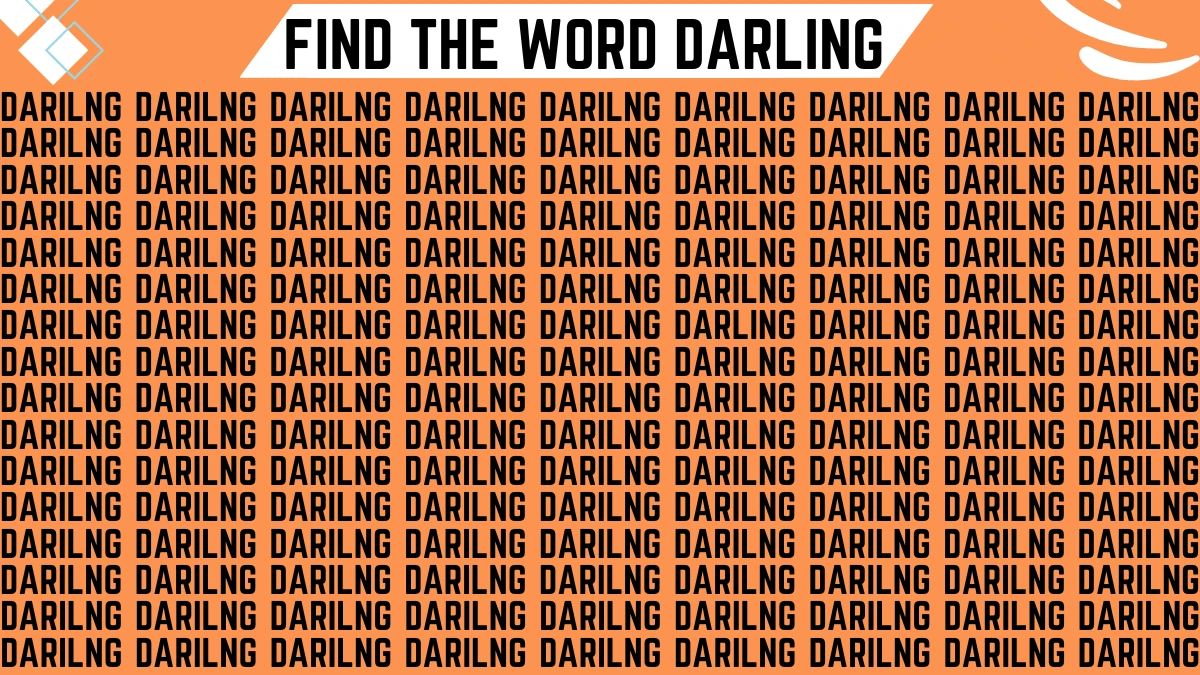 FIND THE WORD DARLING

DARILNG DARILNG DARILNG DARILNG DARILNG DARILNG DARILNG DARILNG DARILNG
DARILNG DARILNG DARILNG DARILNG DARILNG DARILNG DARILNG DARILNG DARILNG
DARILNG DARILNG DARILNG DARILNG DARILNG DARILNG DARILNG DARILNG DARILNG
DARILNG DARILNG DARILNG DARILNG DARILNG DARILNG DARILNG DARILNG DARILNG
DARILNG DARILNG DARILNG DARILNG DARILNG DARILNG DARILNG DARILNG DARILNG
DARILNG DARILNG DARILNG DARILNG DARILNG DARILNG DARILNG DARILNG DARILNG
DARILNG DARILNG DARILNG DARILNG DARILNG DARLING DARILNG DARILNG DARILNG
DARILNG DARILNG DARILNG DARILNG DARILNG DARILNG DARILNG DARILNG DARILNG
DARILNG DARILNG DARILNG DARILNG DARILNG DARILNG DARILNG DARILNG DARILNG
DARILNG DARILNG DARILNG DARILNG DARILNG DARILNG DARILNG DARILNG DARILNG
DARILNG DARILNG DARILNG DARILNG DARILNG DARILNG DARILNG DARILNG DARILNG
DARILNG DARILNG DARILNG DARILNG DARILNG DARILNG DARILNG DARILNG DARILNG
DARILNG DARILNG DARILNG DARILNG DARILNG DARILNG DARILNG DARILNG DARILNG
DARILNG DARILNG DARILNG DARILNG DARILNG DARILNG DARILNG DARILNG DARILNG
DARILNG DARILNG DARILNG DARILNG DARILNG DARILNG DARILNG DARILNG DARILNG
DARILNG DARILNG DARILNG DARILNG DARILNG DARILNG DARILNG DARILNG DARILNG